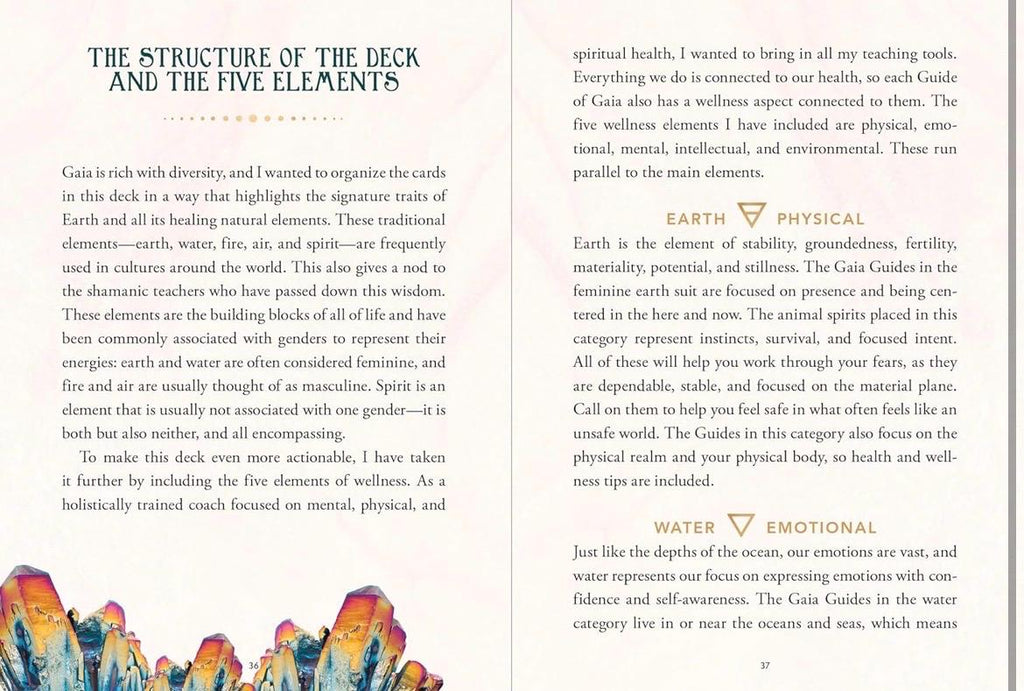 THE STRUCTURE OF THE DECK AND THE FIVE ELEMENTS

Gaia is rich with diversity, and I wanted to organize the cards in this deck in a way that highlights the signature traits of Earth and all its healing natural elements. These traditional elements—earth, water, fire, air, and spirit—are frequently used in cultures around the world. This also gives a nod to the shamanic teachers who have passed down this wisdom. These elements are the building blocks of all of life and have been commonly associated with genders to represent their energies: earth and water are often considered feminine, and fire and air are usually thought of as masculine. Spirit is an element that is usually not associated with one gender—it is both but also neither, and all encompassing.

To make this deck even more actionable, I have taken it further by including the five elements of wellness. As a holistically trained coach focused on mental, physical, and

36

spiritual health, I wanted to bring in all my teaching tools. Everything we do is connected to our health, so each Guide of Gaia also has a wellness aspect connected to them. The five wellness elements I have included are physical, emotional, mental, intellectual, and environmental. These run parallel to the main elements.

EARTH PHYSICAL

Earth is the element of stability, groundedness, fertility, materiality, potential, and stillness. The Gaia Guides in the feminine earth suit are focused on presence and being centered in the here and now. The animal spirits placed in this category represent instincts, survival, and focused intent. All of these will help you work through your fears, as they are dependable, stable, and focused on the material plane. Call on them to help you feel safe in what often feels like an unsafe world. The Guides in this category also focus on the physical realm and your physical body, so health and wellness tips are included.

WATER EMOTIONAL

Just like the depths of the ocean, our emotions are vast, and water represents our focus on expressing emotions with confidence and self-awareness. The Gaia Guides in the water category live in or near the oceans and seas, which means

37